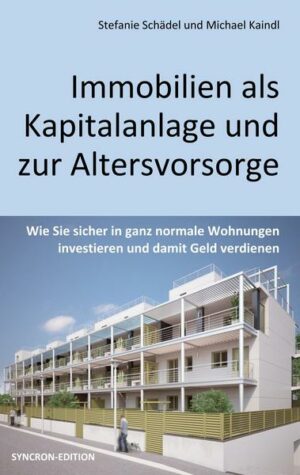 Stefanie Schädel und Michael Kaindl

Immobilien als Kapitalanlage und zur Altersvorsorge

Wie Sie sicher in ganz normale Wohnungen investieren und damit Geld verdienen

SYNCRON-EDITION